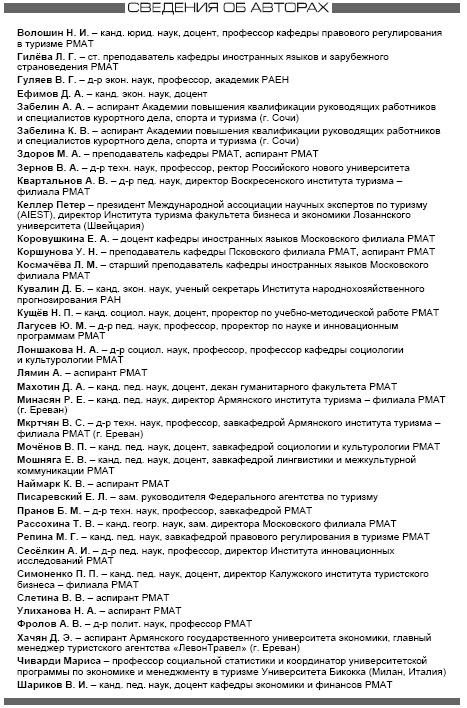 СВЕДЕНИЯ ОБ АВТОРАХ

Волошин Н. И. – канд. юрид. наук, доцент, профессор кафедры правового регулирования в туризме РМАТ

Гилёва Л. Г. – ст. преподаватель кафедры иностранных языков и зарубежного страноведения РМАТ

Гуляев В. Г. – д-р экон. наук, профессор, академик РАЕН

Ефимов Д. А. – канд. экон. наук, доцент

Забелин А. А. – аспирант Академии повышения квалификации руководящих работников и специалистов курортного дела, спорта и туризма (г. Сочи)

Забелина К. В. – аспирант Академии повышения квалификации руководящих работников и специалистов курортного дела, спорта и туризма (г. Сочи)

Здоров М. А. – преподаватель кафедры РМАТ, аспирант РМАТ

Зернов В. А. – д-р техн. наук, профессор, ректор Российского нового университета

Квартальнов А. В. – д-р пед. наук, директор Воскресенского института туризма – филиала РМАТ

Келлер Петер – президент Международной ассоциации научных экспертов по туризму (AIEST), директор Института туризма факультета бизнеса и экономики Лозаннского университета (Швейцария)

Коровушкина Е. А. – доцент кафедры иностранных языков Московского филиала РМАТ

Коршунова У. Н. – преподаватель кафедры Псковского филиала РМАТ, аспирант РМАТ

Космачёва Л. М. – старший преподаватель кафедры иностранных языков Московского филиала РМАТ

Кувалин Д. Б. – канд. экон. наук, ученый секретарь Института народнохозяйственного прогнозирования РАН

Кущёв Н. П. – канд. социол. наук, доцент, проректор по учебно-методической работе РМАТ

Лагусев Ю. М. – д-р пед. наук, профессор, проректор по науке и инновационным программам РМАТ

Лоншакова Н. А. – д-р социол. наук, профессор, профессор кафедры социологии и культурологии РМАТ

Лямин А. – аспирант РМАТ

Махотин Д. А. – канд. пед. наук, доцент, декан гуманитарного факультета РМАТ

Минасян Р. Е. – канд. пед. наук, директор Армянского института туризма – филиала РМАТ (г. Ереван)

Мкртчян В. С. – д-р техн. наук, профессор, завкафедрой Армянского института туризма – филиала РМАТ (г. Ереван)

Мочёнов В. П. – канд. пед. наук, доцент, завкафедрой социологии и культурологии РМАТ

Мошняга Е. В. – канд. пед. наук, доцент, завкафедрой лингвистики и межкультурной коммуникации РМАТ

Наймарк К. В. – аспирант РМАТ

Писаревский Е. Л. – зам. руководителя Федерального агентства по туризму

Пранов Б. М. – д-р техн. наук, профессор, завкафедрой РМАТ

Рассохина Т. В. – канд. геогр. наук, зам. директора Московского филиала РМАТ

Репина М. Г. – канд. пед. наук, завкафедрой правового регулирования в туризме РМАТ

Сесёлкин А. И. – д-р пед. наук, профессор, директор Института инновационных исследований РМАТ

Симоненко П. П. – канд. пед. наук, доцент, директор Калужского института туристского бизнеса – филиала РМАТ

Слетина В. В. – аспирант РМАТ

Улиханова Н. А. – аспирант РМАТ

Фролов А. В. – д-р полит. наук, профессор РМАТ

Хачян Д. Э. – аспирант Армянского государственного университета экономики, главный менеджер туристского агентства «ЛевонТравел» (г. Ереван)

Чиварди Мариса – профессор социальной статистики и координатор университетской программы по экономике и менеджменту в туризме Университета Бикокка (Милан, Италия)

Шариков В. И. – канд. пед. наук, доцент кафедры экономики и финансов РМАТ